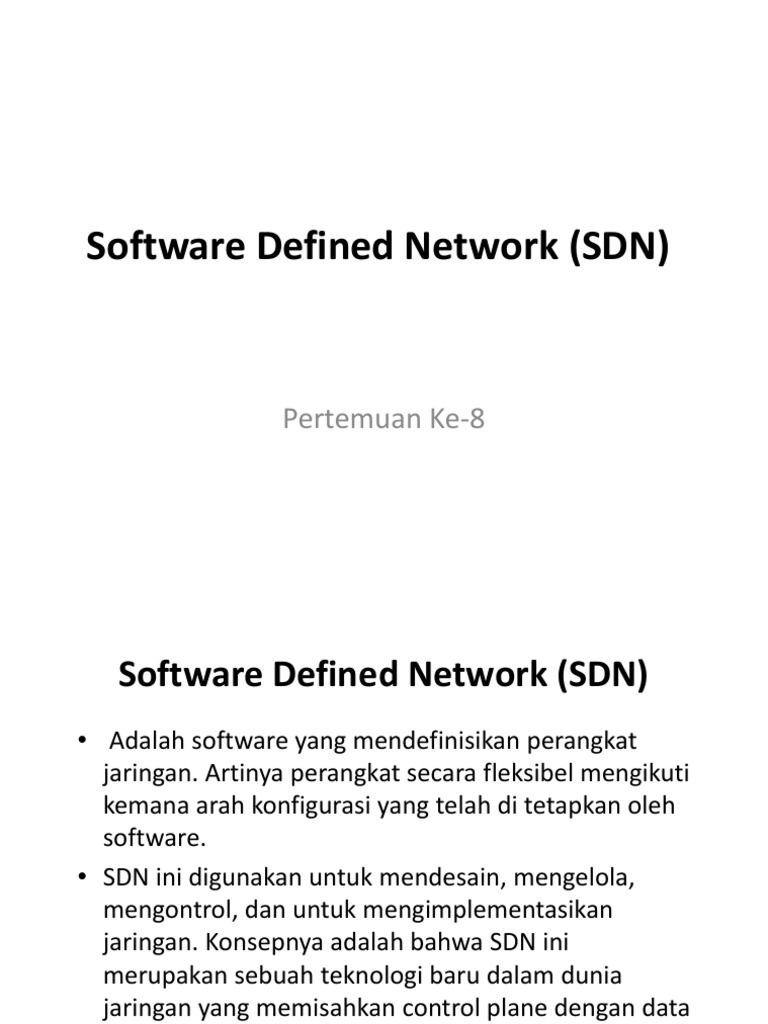 Software Defined Network (SDN)

Pertemuan Ke-8

Software Defined Network (SDN)

• Adalah software yang mendefinisikan perangkat jaringan. Artinya perangkat secara fleksibel mengikuti kemana arah konfigurasi yang telah di tetapkan oleh software.

• SDN ini digunakan untuk mendesain, mengelola, mengontrol, dan untuk mengimplementasikan jaringan. Konsepnya adalah bahwa SDN ini merupakan sebuah teknologi baru dalam dunia jaringan yang memisahkan control plane dengan data